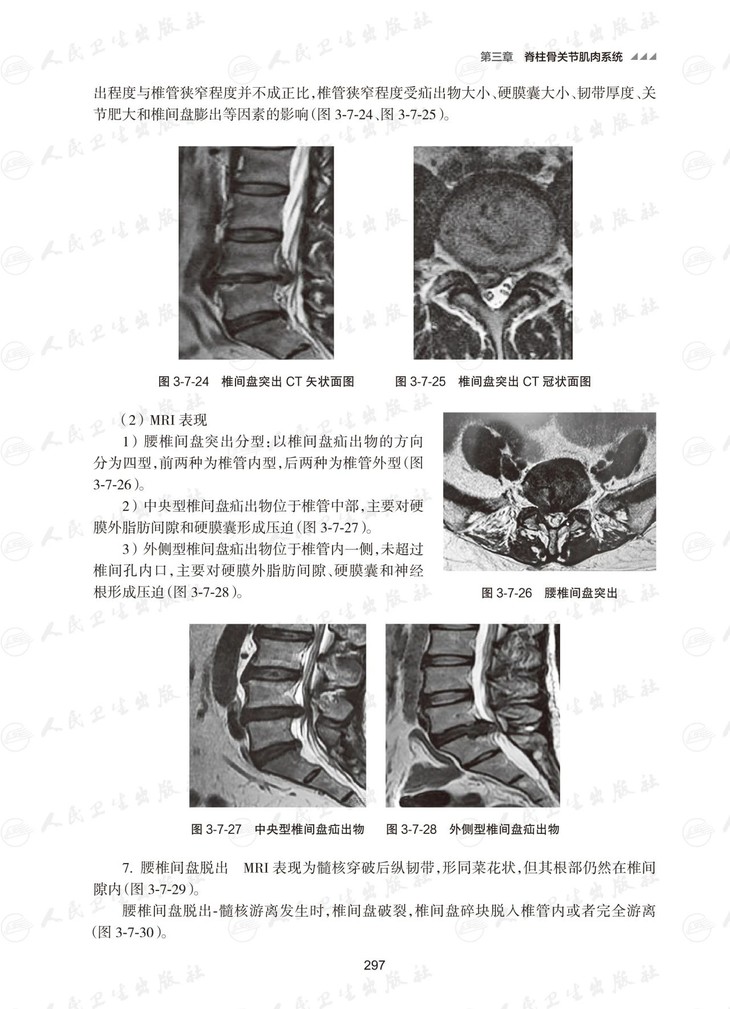 第三章　脊柱骨关节肌肉系统

出程度与椎管狭窄程度并不成正比，椎管狭窄程度受疝出物大小、硬膜囊大小、韧带厚度、关节肥大和椎间盘膨出等因素的影响（图 3-7-24、图 3-7-25）。

图 3-7-24　椎间盘突出 CT 矢状面图　　图 3-7-25　椎间盘突出 CT 冠状面图

（2）MRI 表现

1）腰椎间盘突出分型：以椎间盘疝出物的方向分为四型，前两种为椎管内型，后两种为椎管外型（图 3-7-26）。

2）中央型椎间盘疝出物位于椎管中部，主要对硬膜外脂肪间隙和硬膜囊形成压迫（图 3-7-27）。

3）外侧型椎间盘疝出物位于椎管内一侧，未超过椎间孔内口，主要对硬膜外脂肪间隙、硬膜囊和神经根形成压迫（图 3-7-28）。

图 3-7-26　腰椎间盘突出

图 3-7-27　中央型椎间盘疝出物　　图 3-7-28　外侧型椎间盘疝出物

7. 腰椎间盘脱出　MRI 表现为髓核穿破后纵韧带，形同菜花状，但其根部仍然在椎间隙内（图 3-7-29）。

腰椎间盘脱出-髓核游离发生时，椎间盘破裂，椎间盘碎块脱入椎管内或者完全游离（图 3-7-30）。

297

人民卫生出版社